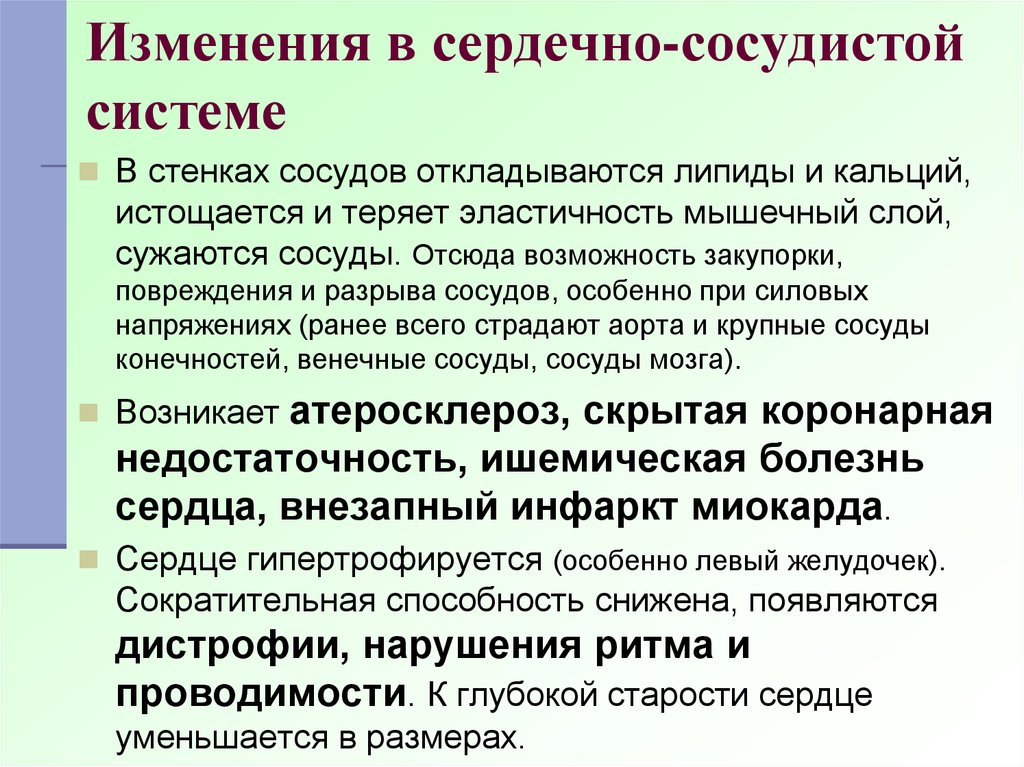 Изменения в сердечно-сосудистой системе

В стенках сосудов откладываются липиды и кальций, истощается и теряет эластичность мышечный слой, сужаются сосуды. Отсюда возможность закупорки, повреждения и разрыва сосудов, особенно при силовых напряжениях (ранее всего страдают аорта и крупные сосуды конечностей, венечные сосуды, сосуды мозга).

Возникает атеросклероз, скрытая коронарная недостаточность, ишемическая болезнь сердца, внезапный инфаркт миокарда.

Сердце гипертрофируется (особенно левый желудочек). Сократительная способность снижена, появляются дистрофии, нарушения ритма и проводимости. К глубокой старости сердце уменьшается в размерах.